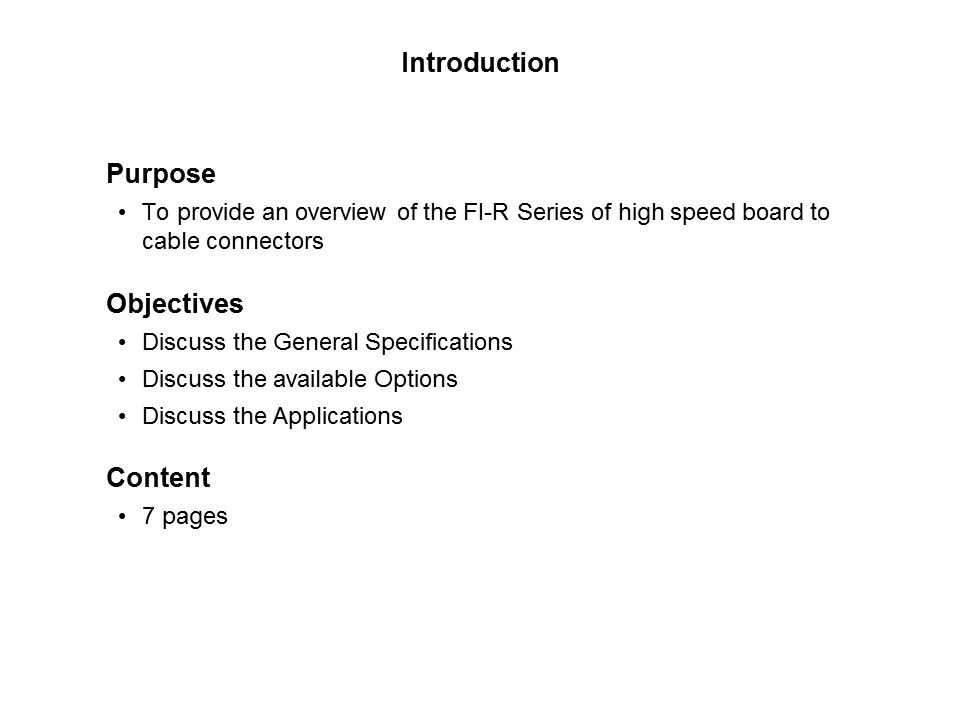 Introduction

Purpose

• To provide an overview of the FI-R Series of high speed board to cable connectors

Objectives

• Discuss the General Specifications
• Discuss the available Options
• Discuss the Applications

Content

• 7 pages